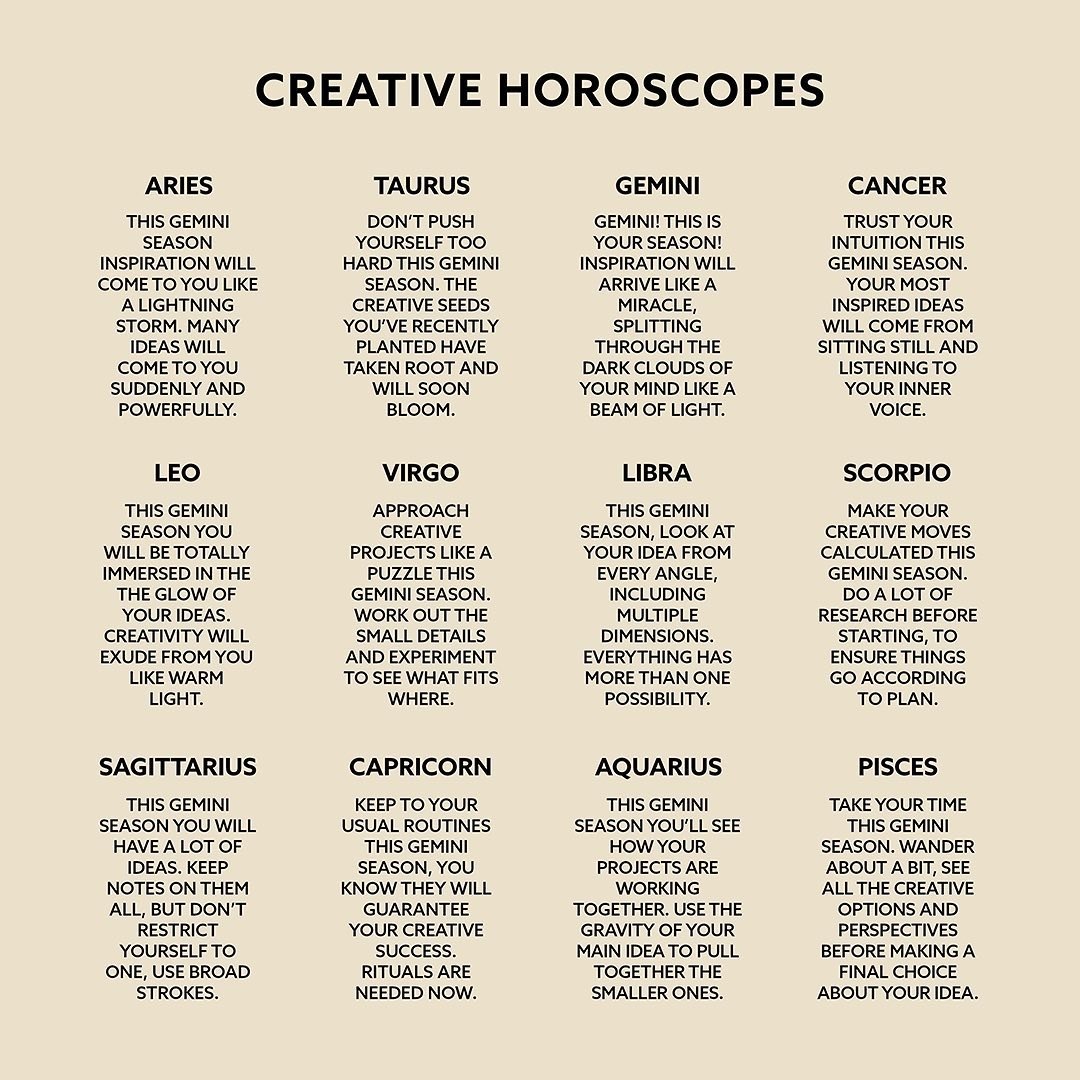 CREATIVE HOROSCOPES

ARIES

THIS GEMINI SEASON INSPIRATION WILL COME TO YOU LIKE A LIGHTNING STORM. MANY IDEAS WILL COME TO YOU SUDDENLY AND POWERFULLY.

TAURUS

DON'T PUSH YOURSELF TOO HARD THIS GEMINI SEASON. THE CREATIVE SEEDS YOU'VE RECENTLY PLANTED HAVE TAKEN ROOT AND WILL SOON BLOOM.

GEMINI

GEMINI! THIS IS YOUR SEASON! INSPIRATION WILL ARRIVE LIKE A MIRACLE, SPLITTING THROUGH THE DARK CLOUDS OF YOUR MIND LIKE A BEAM OF LIGHT.

CANCER

TRUST YOUR INTUITION THIS GEMINI SEASON. YOUR MOST INSPIRED IDEAS WILL COME FROM SITTING STILL AND LISTENING TO YOUR INNER VOICE.

LEO

THIS GEMINI SEASON YOU WILL BE TOTALLY IMMERSED IN THE THE GLOW OF YOUR IDEAS. CREATIVITY WILL EXUDE FROM YOU LIKE WARM LIGHT.

VIRGO

APPROACH CREATIVE PROJECTS LIKE A PUZZLE THIS GEMINI SEASON. WORK OUT THE SMALL DETAILS AND EXPERIMENT TO SEE WHAT FITS WHERE.

LIBRA

THIS GEMINI SEASON, LOOK AT YOUR IDEA FROM EVERY ANGLE, INCLUDING MULTIPLE DIMENSIONS. EVERYTHING HAS MORE THAN ONE POSSIBILITY.

SCORPIO

MAKE YOUR CREATIVE MOVES CALCULATED THIS GEMINI SEASON. DO A LOT OF RESEARCH BEFORE STARTING, TO ENSURE THINGS GO ACCORDING TO PLAN.

SAGITTARIUS

THIS GEMINI SEASON YOU WILL HAVE A LOT OF IDEAS. KEEP NOTES ON THEM ALL, BUT DON'T RESTRICT YOURSELF TO ONE, USE BROAD STROKES.

CAPRICORN

KEEP TO YOUR USUAL ROUTINES THIS GEMINI SEASON, YOU KNOW THEY WILL GUARANTEE YOUR CREATIVE SUCCESS. RITUALS ARE NEEDED NOW.

AQUARIUS

THIS GEMINI SEASON YOU'LL SEE HOW YOUR PROJECTS ARE WORKING TOGETHER. USE THE GRAVITY OF YOUR MAIN IDEA TO PULL TOGETHER THE SMALLER ONES.

PISCES

TAKE YOUR TIME THIS GEMINI SEASON. WANDER ABOUT A BIT, SEE ALL THE CREATIVE OPTIONS AND PERSPECTIVES BEFORE MAKING A FINAL CHOICE ABOUT YOUR IDEA.